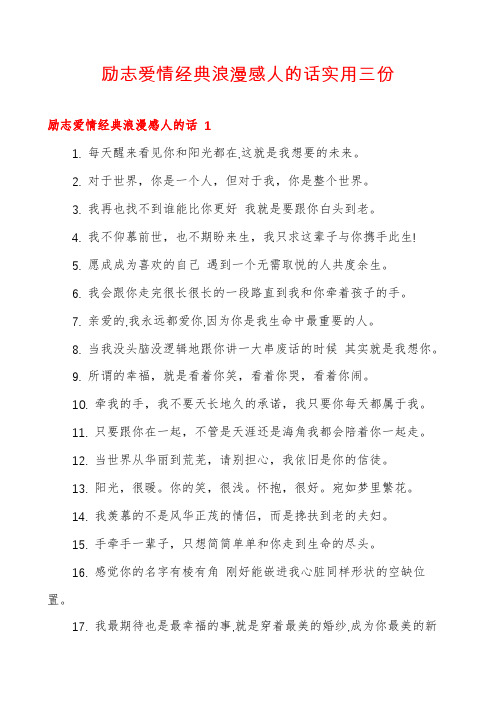 励志爱情经典浪漫感人的话实用三份

励志爱情经典浪漫感人的话 1

1. 每天醒来看见你和阳光都在,这就是我想要的未来。

2. 对于世界，你是一个人，但对于我，你是整个世界。

3. 我再也找不到谁能比你更好 我就是要跟你白头到老。

4. 我不仰慕前世，也不期盼来生，我只求这辈子与你携手此生!

5. 愿成成为喜欢的自己 遇到一个无需取悦的人共度余生。

6. 我会跟你走完很长很长的一段路直到我和你牵着孩子的手。

7. 亲爱的,我永远都爱你,因为你是我生命中最重要的人。

8. 当我没头脑没逻辑地跟你讲一大串废话的时候 其实就是我想你。

9. 所谓的幸福，就是看着你笑，看着你哭，看着你闹。

10. 牵我的手，我不要天长地久的承诺，我只要你每天都属于我。

11. 只要跟你在一起，不管是天涯还是海角我都会陪着你一起走。

12. 当世界从华丽到荒芜，请别担心，我依旧是你的信徒。

13. 阳光，很暖。你的笑，很浅。怀抱，很好。宛如梦里繁花。

14. 我羡慕的不是风华正茂的情侣，而是搀扶到老的夫妇。

15. 手牵手一辈子，只想简简单单和你走到生命的尽头。

16. 感觉你的名字有棱有角 刚好能嵌进我心脏同样形状的空缺位置。

17. 我最期待也是最幸福的事,就是穿着最美的婚纱,成为你最美的新